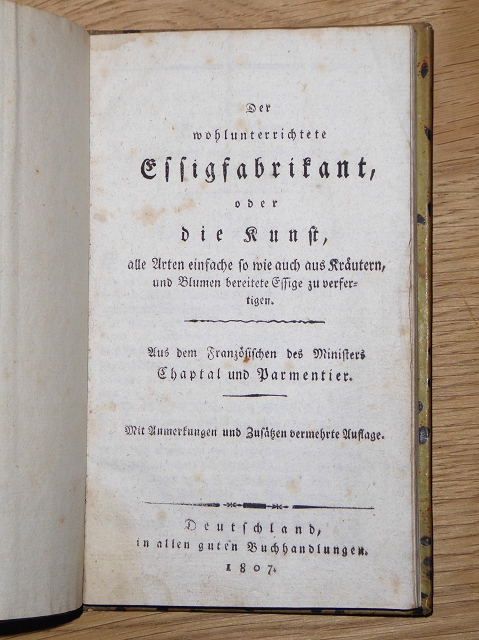 Der
wohlunterrichtete
Essigfabrikant,
oder
die Kunst,
alle Arten einfache so wie auch aus Kräutern, und Blumen bereitete Essige zu verfertigen.

Aus dem Französischen des Ministers
Chaptal und Parmentier.

Mit Anmerkungen und Zusätzen vermehrte Auflage.

Deutschland,
in allen guten Buchhandlungen.
1807.